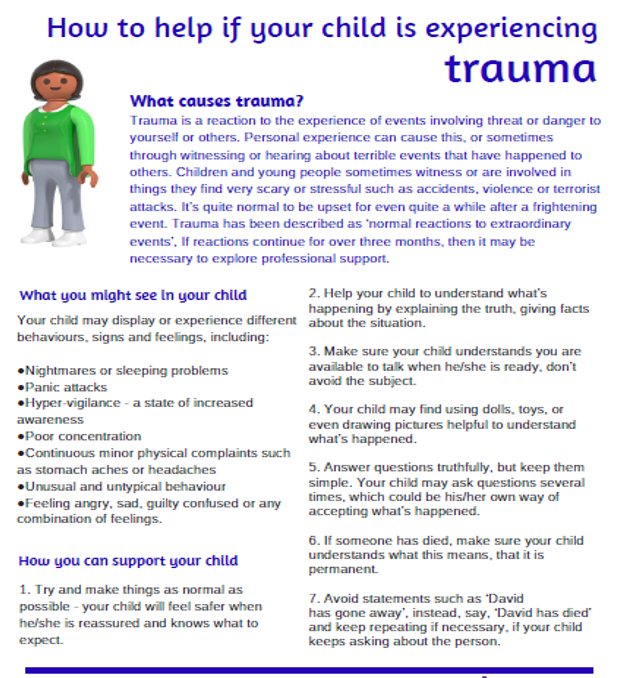 How to help if your child is experiencing trauma

What causes trauma?

Trauma is a reaction to the experience of events involving threat or danger to yourself or others. Personal experience can cause this, or sometimes through witnessing or hearing about terrible events that have happened to others. Children and young people sometimes witness or are involved in things they find very scary or stressful such as accidents, violence or terrorist attacks. It's quite normal to be upset for even quite a while after a frightening event. Trauma has been described as 'normal reactions to extraordinary events', If reactions continue for over three months, then it may be necessary to explore professional support.

What you might see in your child

Your child may display or experience different behaviours, signs and feelings, including:

•Nightmares or sleeping problems
•Panic attacks
•Hyper-vigilance - a state of increased awareness
•Poor concentration
•Continuous minor physical complaints such as stomach aches or headaches
•Unusual and untypical behaviour
•Feeling angry, sad, guilty confused or any combination of feelings.

How you can support your child

1. Try and make things as normal as possible - your child will feel safer when he/she is reassured and knows what to expect.

2. Help your child to understand what's happening by explaining the truth, giving facts about the situation.

3. Make sure your child understands you are available to talk when he/she is ready, don't avoid the subject.

4. Your child may find using dolls, toys, or even drawing pictures helpful to understand what's happened.

5. Answer questions truthfully, but keep them simple. Your child may ask questions several times, which could be his/her own way of accepting what's happened.

6. If someone has died, make sure your child understands what this means, that it is permanent.

7. Avoid statements such as 'David has gone away', instead, say, 'David has died' and keep repeating if necessary, if your child keeps asking about the person.